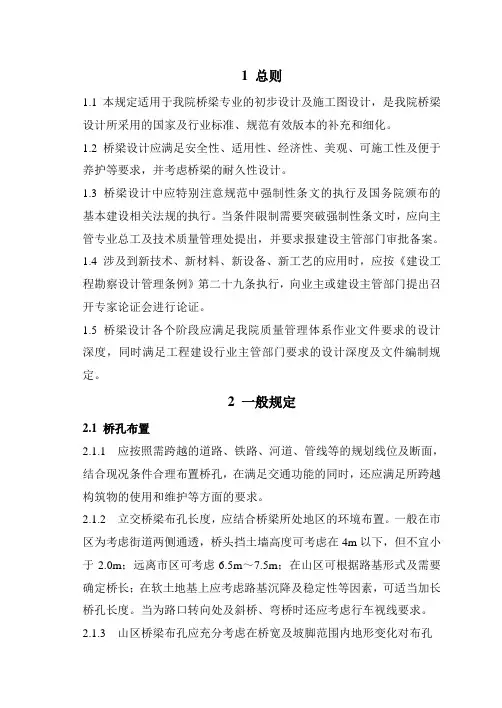 1 总则

1.1 本规定适用于我院桥梁专业的初步设计及施工图设计，是我院桥梁设计所采用的国家及行业标准、规范有效版本的补充和细化。

1.2 桥梁设计应满足安全性、适用性、经济性、美观、可施工性及便于养护等要求，并考虑桥梁的耐久性设计。

1.3 桥梁设计中应特别注意规范中强制性条文的执行及国务院颁布的基本建设相关法规的执行。当条件限制需要突破强制性条文时，应向主管专业总工及技术质量管理处提出，并要求报建设主管部门审批备案。

1.4 涉及到新技术、新材料、新设备、新工艺的应用时，应按《建设工程勘察设计管理条例》第二十九条执行，向业主或建设主管部门提出召开专家论证会进行论证。

1.5 桥梁设计各个阶段应满足我院质量管理体系作业文件要求的设计深度，同时满足工程建设行业主管部门要求的设计深度及文件编制规定。

2 一般规定

2.1 桥孔布置

2.1.1 应按照需跨越的道路、铁路、河道、管线等的规划线位及断面，结合现况条件合理布置桥孔，在满足交通功能的同时，还应满足所跨越构筑物的使用和维护等方面的要求。

2.1.2 立交桥梁布孔长度，应结合桥梁所处地区的环境布置。一般在市区为考虑街道两侧通透，桥头挡土墙高度可考虑在 4m 以下，但不宜小于 2.0m；远离市区可考虑 6.5m～7.5m；在山区可根据路基形式及需要确定桥长；在软土地基上应考虑路基沉降及稳定性等因素，可适当加长桥孔长度。当为路口转向处及斜桥、弯桥时还应考虑行车视线要求。

2.1.3 山区桥梁布孔应充分考虑在桥宽及坡脚范围内地形变化对布孔